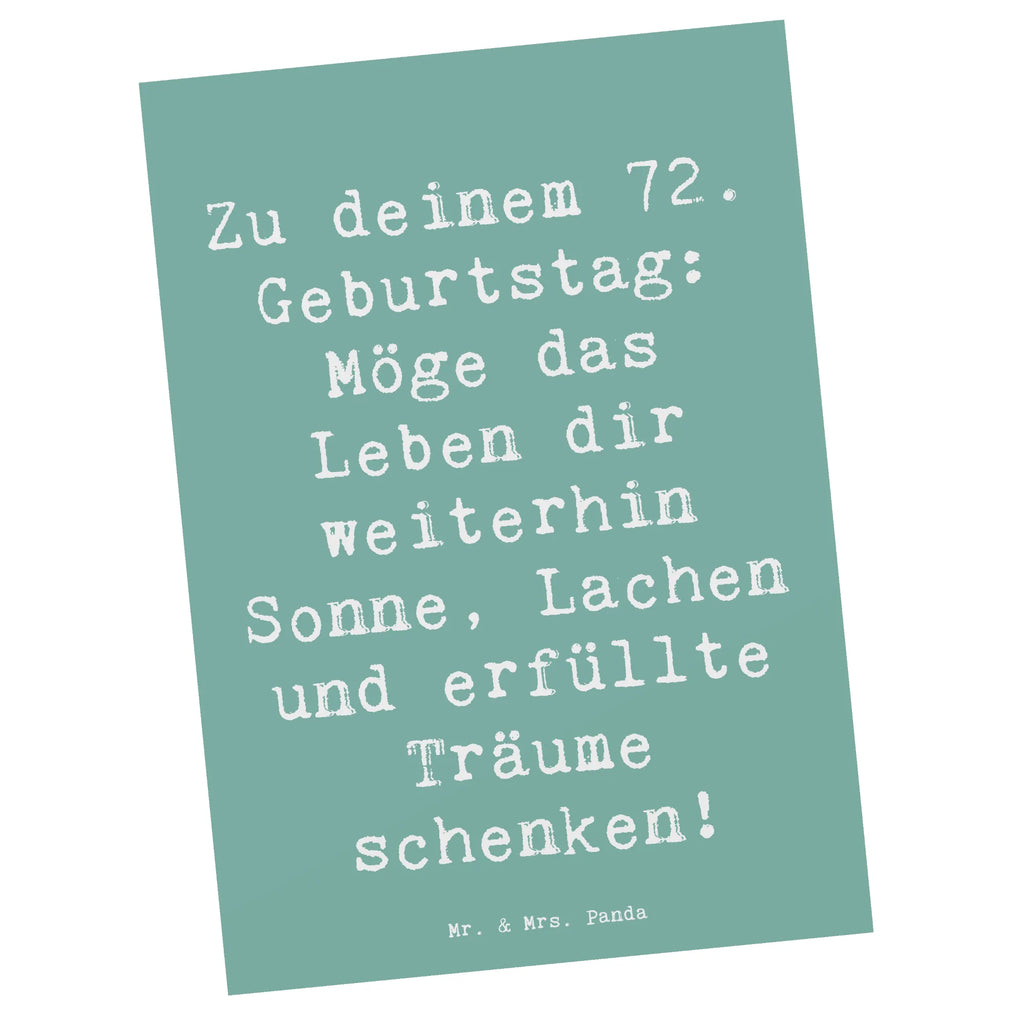 Zu deinem 72. Geburtstag: Möge das Leben dir weiterhin Sonne, Lachen und erfüllte Träume schenken!

Mr. & Mrs. Panda